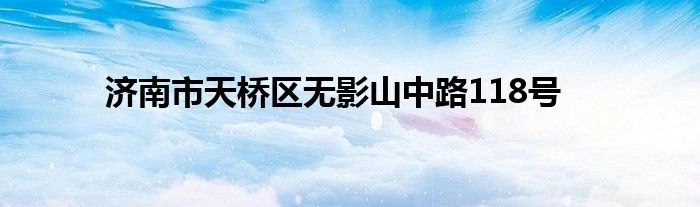 济南市天桥区无影山中路118号